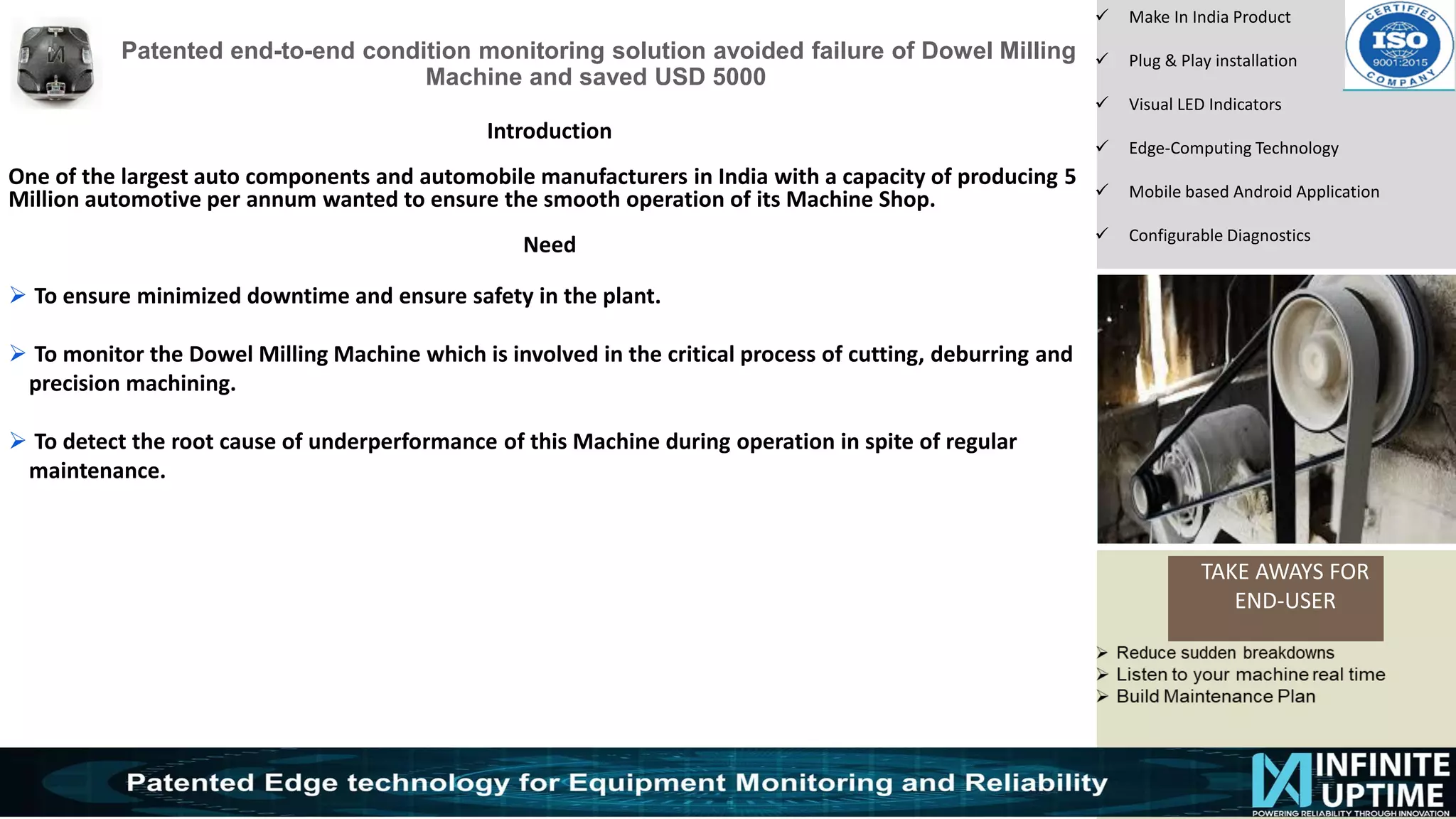 Patented end-to-end condition monitoring solution avoided failure of Dowel Milling Machine and saved USD 5000

Introduction

One of the largest auto components and automobile manufacturers in India with a capacity of producing 5 Million automotive per annum wanted to ensure the smooth operation of its Machine Shop.

Need

➢ To ensure minimized downtime and ensure safety in the plant.

➢ To monitor the Dowel Milling Machine which is involved in the critical process of cutting, deburring and precision machining.

➢ To detect the root cause of underperformance of this Machine during operation in spite of regular maintenance.

✓ Make In India Product

✓ Plug & Play installation

✓ Visual LED Indicators

✓ Edge-Computing Technology

✓ Mobile based Android Application

✓ Configurable Diagnostics

CERTIFIED ISO 9001:2015 COMPANY

TAKE AWAYS FOR END-USER

➢ Reduce sudden breakdowns
➢ Listen to your machine real time
➢ Build Maintenance Plan

Patented Edge technology for Equipment Monitoring and Reliability

INFINITE UPTIME
POWERING RELIABILITY THROUGH INNOVATION